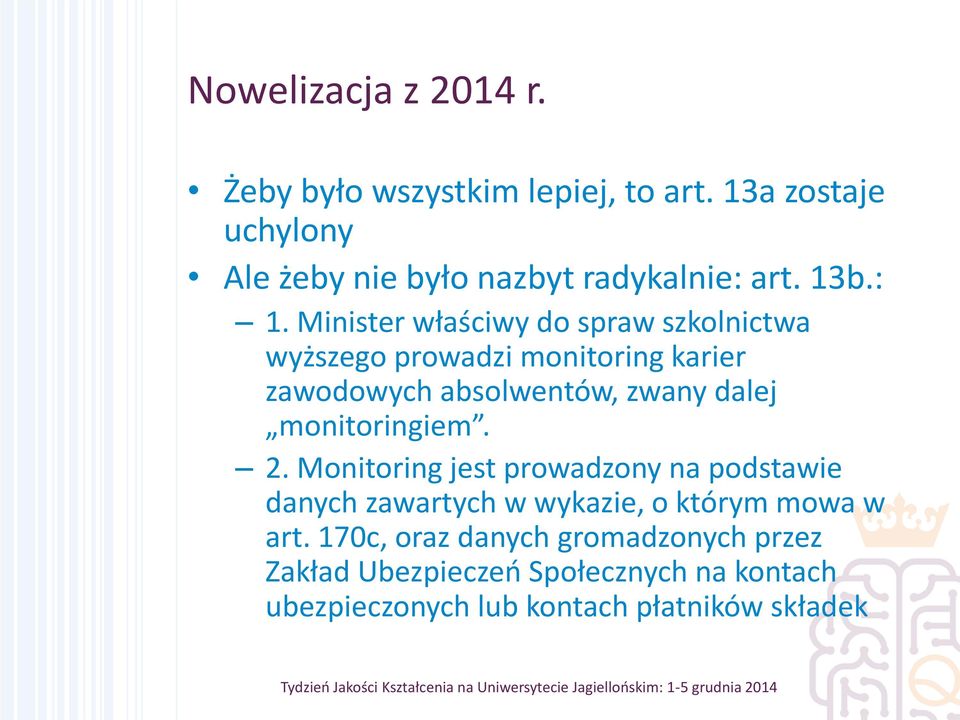 Nowelizacja z 2014 r.

• Żeby było wszystkim lepiej, to art. 13a zostaje uchylony

• Ale żeby nie było nazbyt radykalnie: art. 13b.:

– 1. Minister właściwy do spraw szkolnictwa wyższego prowadzi monitoring karier zawodowych absolwentów, zwany dalej „monitoringiem”.

– 2. Monitoring jest prowadzony na podstawie danych zawartych w wykazie, o którym mowa w art. 170c, oraz danych gromadzonych przez Zakład Ubezpieczeń Społecznych na kontach ubezpieczonych lub kontach płatników składek

Tydzień Jakości Kształcenia na Uniwersytecie Jagiellońskim: 1-5 grudnia 2014